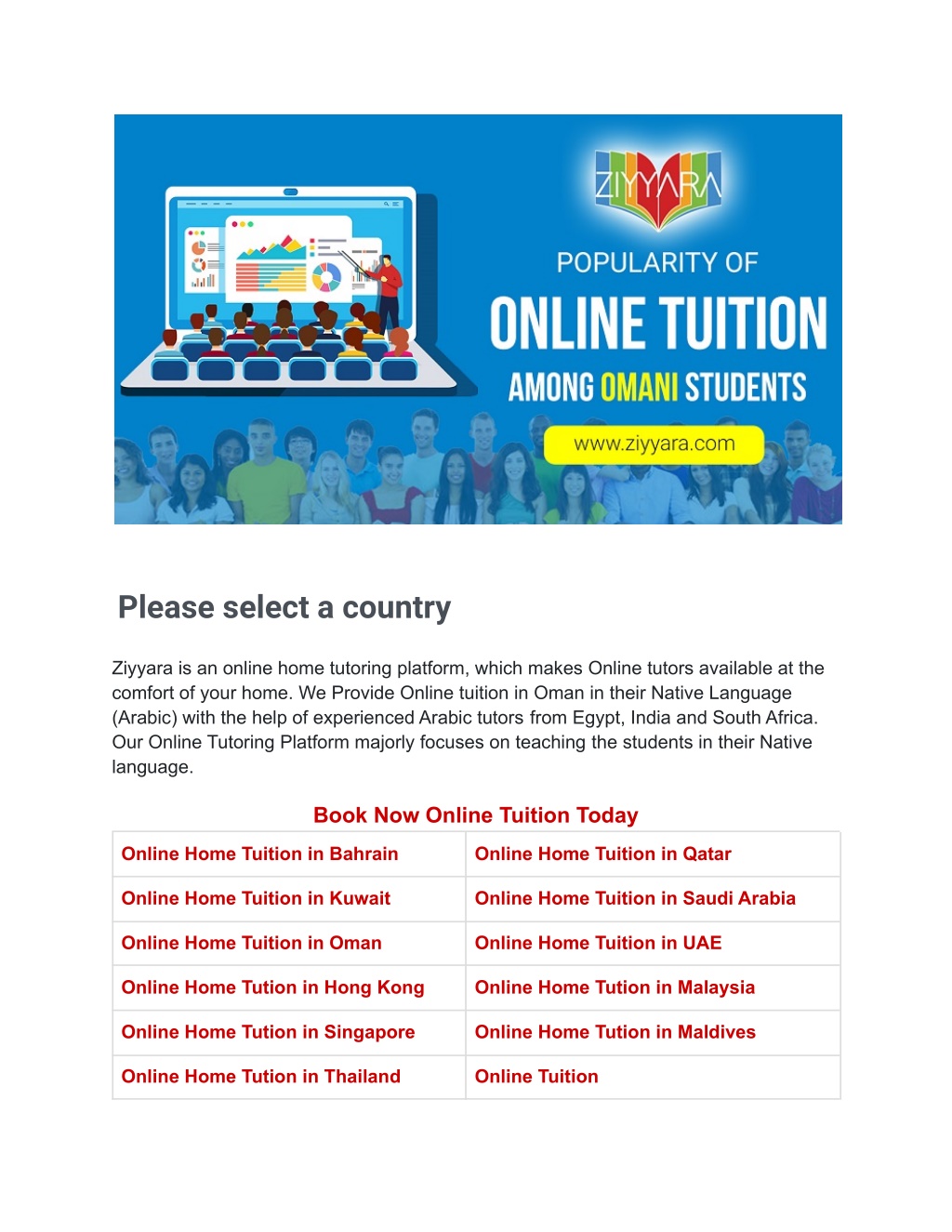 ZIYYARA

POPULARITY OF

ONLINE TUITION

AMONG OMANI STUDENTS

www.ziyyara.com

Please select a country

Ziyyara is an online home tutoring platform, which makes Online tutors available at the comfort of your home. We Provide Online tuition in Oman in their Native Language (Arabic) with the help of experienced Arabic tutors from Egypt, India and South Africa. Our Online Tutoring Platform majorly focuses on teaching the students in their Native language.

Book Now Online Tuition Today

| Online Home Tuition in Bahrain | Online Home Tuition in Qatar |
|---|---|
| Online Home Tuition in Kuwait | Online Home Tuition in Saudi Arabia |
| Online Home Tuition in Oman | Online Home Tuition in UAE |
| Online Home Tution in Hong Kong | Online Home Tution in Malaysia |
| Online Home Tution in Singapore | Online Home Tution in Maldives |
| Online Home Tution in Thailand | Online Tuition |